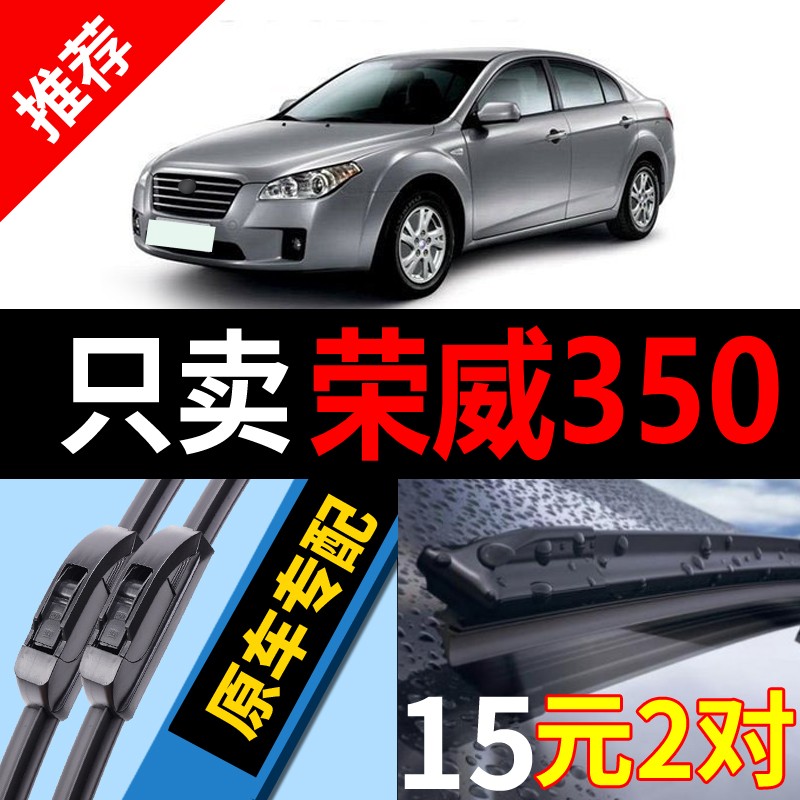 推荐

只卖 荣威350

原车专配

15元2对